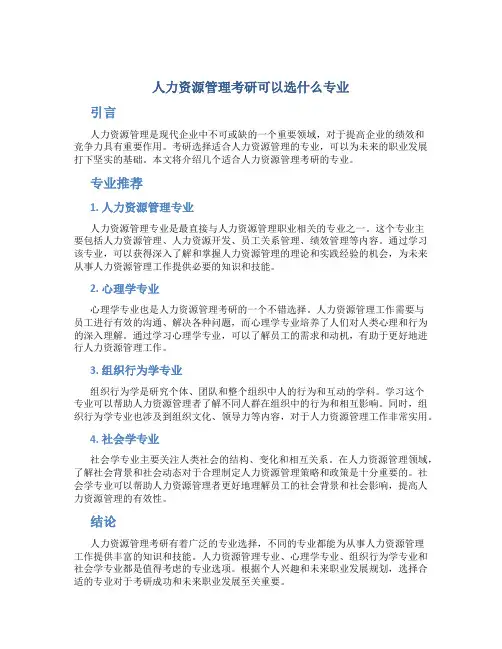 人力资源管理考研可以选什么专业

引言

人力资源管理是现代企业中不可或缺的一个重要领域，对于提高企业的绩效和竞争力具有重要作用。考研选择适合人力资源管理的专业，可以为未来的职业发展打下坚实的基础。本文将介绍几个适合人力资源管理考研的专业。

专业推荐

1. 人力资源管理专业

人力资源管理专业是最直接与人力资源管理职业相关的专业之一。这个专业主要包括人力资源管理、人力资源开发、员工关系管理、绩效管理等内容。通过学习该专业，可以获得深入了解和掌握人力资源管理的理论和实践经验的机会，为未来从事人力资源管理工作提供必要的知识和技能。

2. 心理学专业

心理学专业也是人力资源管理考研的一个不错选择。人力资源管理工作需要与员工进行有效的沟通、解决各种问题，而心理学专业培养了人们对人类心理和行为的深入理解。通过学习心理学专业，可以了解员工的需求和动机，有助于更好地进行人力资源管理工作。

3. 组织行为学专业

组织行为学是研究个体、团队和整个组织中人的行为和互动的学科。学习这个专业可以帮助人力资源管理者了解不同人群在组织中的行为和相互影响。同时，组织行为学专业也涉及到组织文化、领导力等内容，对于人力资源管理工作非常实用。

4. 社会学专业

社会学专业主要关注人类社会的结构、变化和相互关系。在人力资源管理领域，了解社会背景和社会动态对于合理制定人力资源管理策略和政策是十分重要的。社会学专业可以帮助人力资源管理者更好地理解员工的社会背景和社会影响，提高人力资源管理的有效性。

结论

人力资源管理考研有着广泛的专业选择，不同的专业都能为从事人力资源管理工作提供丰富的知识和技能。人力资源管理专业、心理学专业、组织行为学专业和社会学专业都是值得考虑的专业选项。根据个人兴趣和未来职业发展规划，选择合适的专业对于考研成功和未来职业发展至关重要。